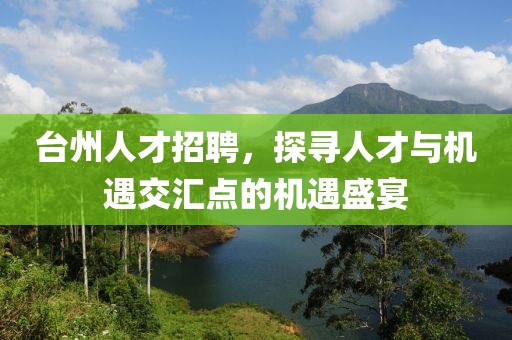 台州人才招聘，探寻人才与机遇交汇点的机遇盛宴